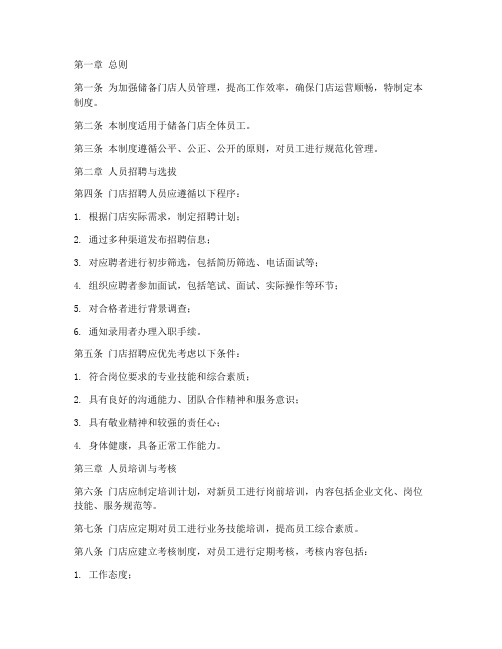 第一章 总则

第一条 为加强储备门店人员管理，提高工作效率，确保门店运营顺畅，特制定本制度。

第二条 本制度适用于储备门店全体员工。

第三条 本制度遵循公平、公正、公开的原则，对员工进行规范化管理。

第二章 人员招聘与选拔

第四条 门店招聘人员应遵循以下程序：

1. 根据门店实际需求，制定招聘计划；

2. 通过多种渠道发布招聘信息；

3. 对应聘者进行初步筛选，包括简历筛选、电话面试等；

4. 组织应聘者参加面试，包括笔试、面试、实际操作等环节；

5. 对合格者进行背景调查；

6. 通知录用者办理入职手续。

第五条 门店招聘应优先考虑以下条件：

1. 符合岗位要求的专业技能和综合素质；

2. 具有良好的沟通能力、团队合作精神和服务意识；

3. 具有敬业精神和较强的责任心；

4. 身体健康，具备正常工作能力。

第三章 人员培训与考核

第六条 门店应制定培训计划，对新员工进行岗前培训，内容包括企业文化、岗位技能、服务规范等。

第七条 门店应定期对员工进行业务技能培训，提高员工综合素质。

第八条 门店应建立考核制度，对员工进行定期考核，考核内容包括：

1. 工作态度；